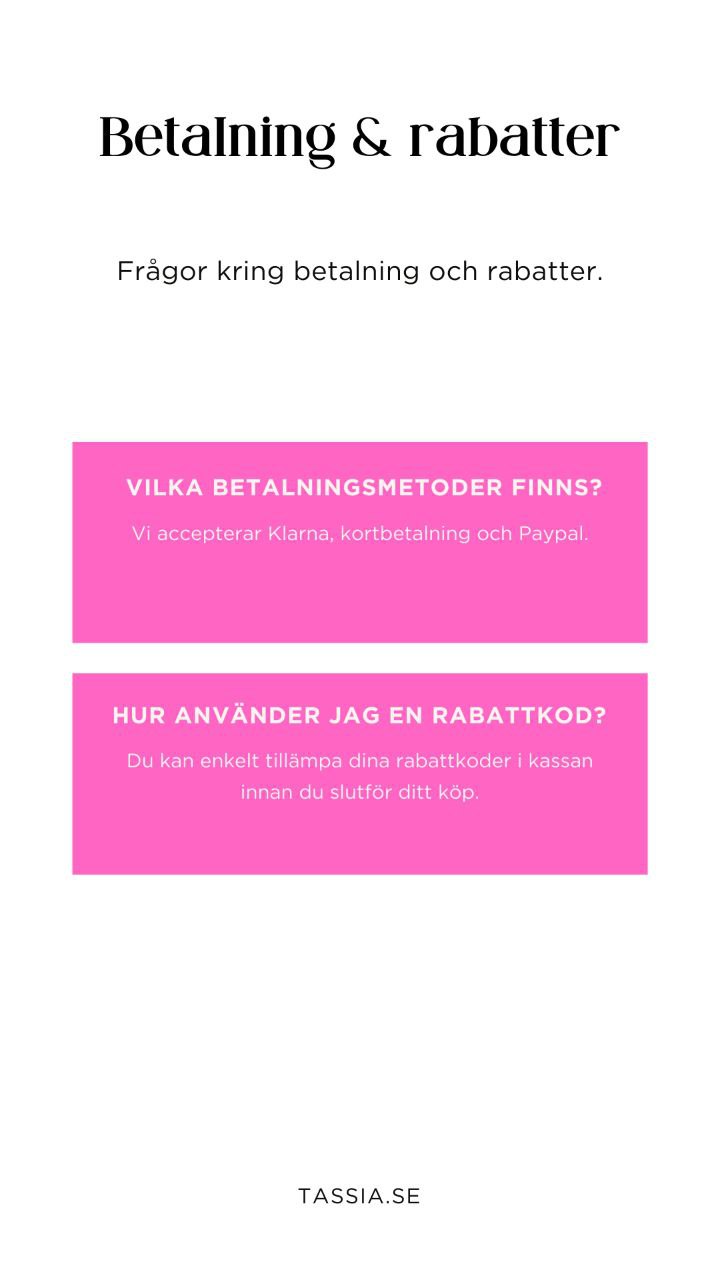 Betalning & rabatter

Frågor kring betalning och rabatter.

VILKA BETALNINGSMETODER FINNS?

Vi accepterar Klarna, kortbetalning och Paypal.

HUR ANVÄNDER JAG EN RABATTKOD?

Du kan enkelt tillämpa dina rabattkoder i kassan innan du slutför ditt köp.

TASSIA.SE